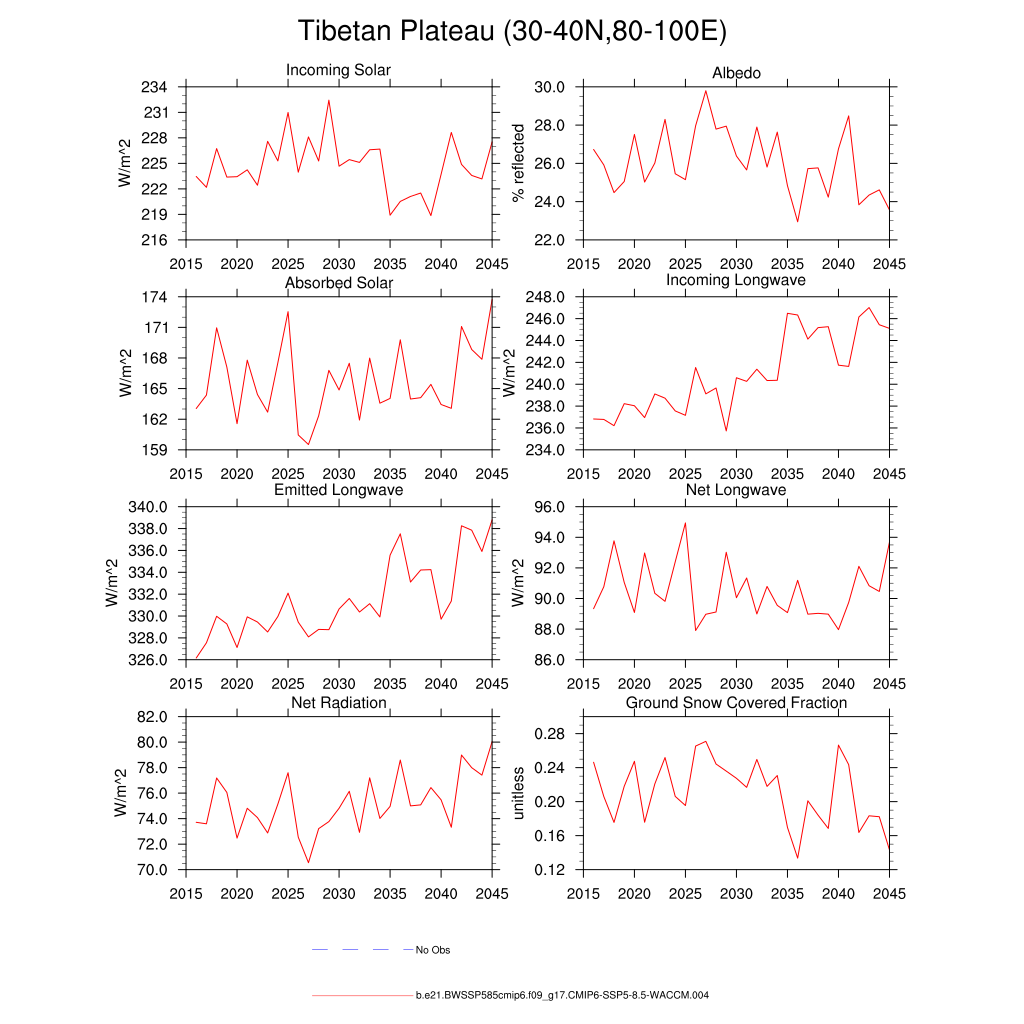 Tibetan Plateau (30-40N,80-100E)

Incoming Solar
W/m^2
234
231
228
225
222
219
216
2015 2020 2025 2030 2035 2040 2045

Albedo
% reflected
30.0
28.0
26.0
24.0
22.0
2015 2020 2025 2030 2035 2040 2045

Absorbed Solar
W/m^2
174
171
168
165
162
159
2015 2020 2025 2030 2035 2040 2045

Incoming Longwave
W/m^2
248.0
246.0
244.0
242.0
240.0
238.0
236.0
234.0
2015 2020 2025 2030 2035 2040 2045

Emitted Longwave
W/m^2
340.0
338.0
336.0
334.0
332.0
330.0
328.0
326.0
2015 2020 2025 2030 2035 2040 2045

Net Longwave
W/m^2
96.0
94.0
92.0
90.0
88.0
86.0
2015 2020 2025 2030 2035 2040 2045

Net Radiation
W/m^2
82.0
80.0
78.0
76.0
74.0
72.0
70.0
2015 2020 2025 2030 2035 2040 2045

Ground Snow Covered Fraction
unitless
0.28
0.24
0.20
0.16
0.12
2015 2020 2025 2030 2035 2040 2045

No Obs

b.e21.BWSSP585cmip6.f09_g17.CMIP6-SSP5-8.5-WACCM.004